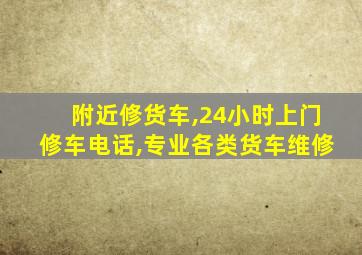 附近修货车,24小时上门修车电话,专业各类货车维修